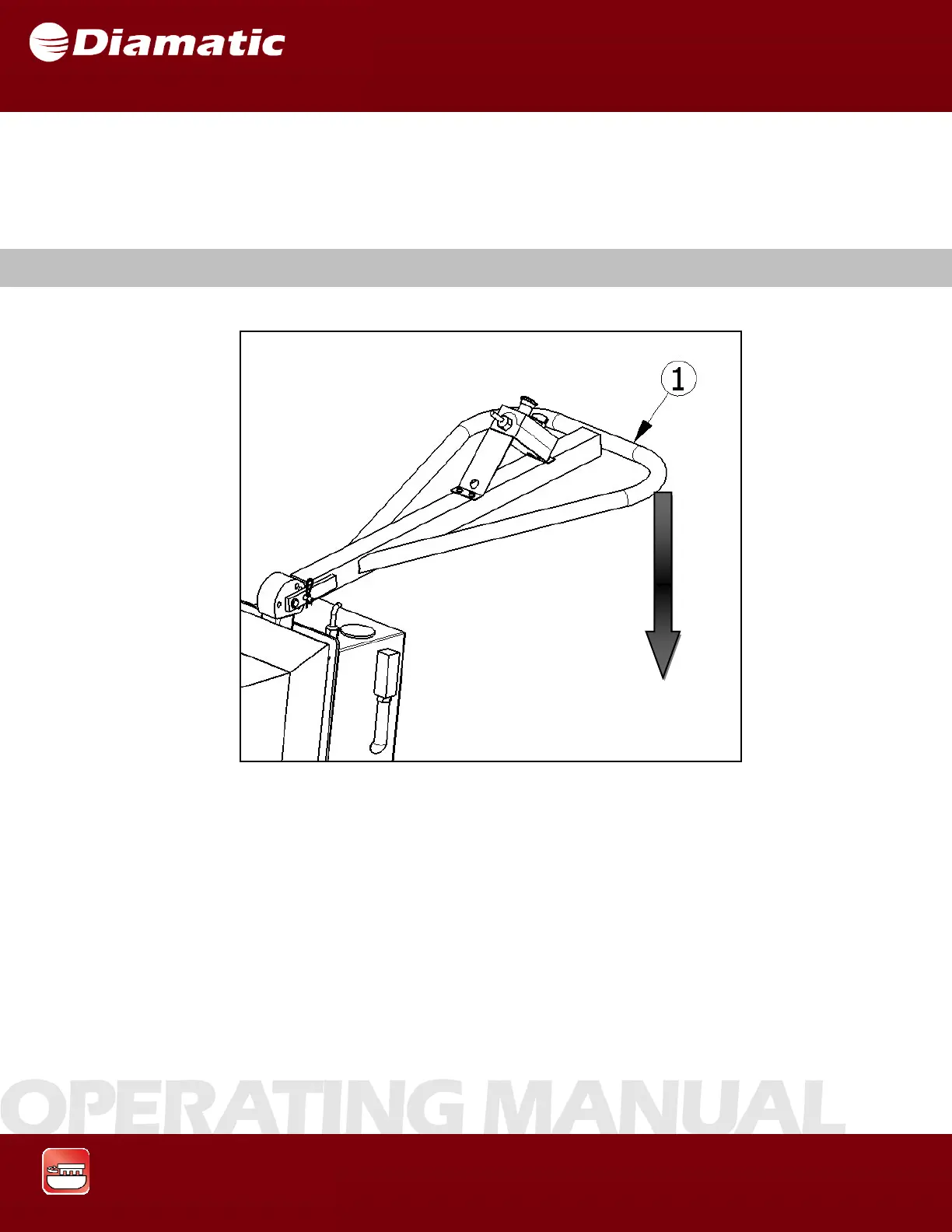 Diamatic

1

OPERATING MANUAL